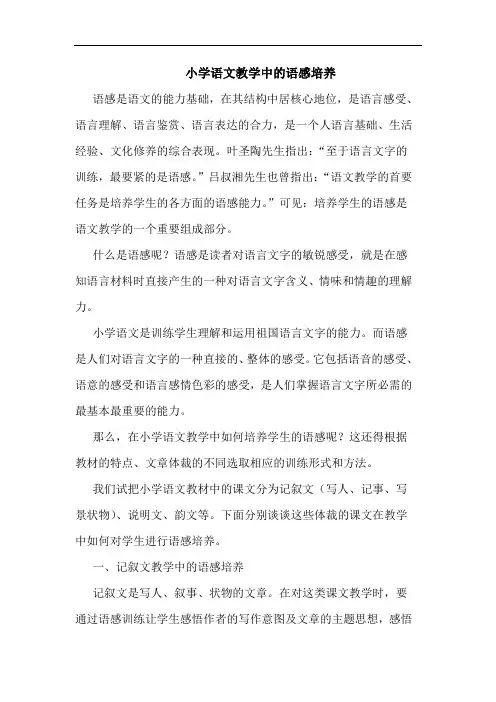 小学语文教学中的语感培养

语感是语文的能力基础，在其结构中居核心地位，是语言感受、语言理解、语言鉴赏、语言表达的合力，是一个人语言基础、生活经验、文化修养的综合表现。叶圣陶先生指出：“至于语言文字的训练，最要紧的是语感。”吕叔湘先生也曾指出：“语文教学的首要任务是培养学生的各方面的语感能力。”可见：培养学生的语感是语文教学的一个重要组成部分。

什么是语感呢？语感是读者对语言文字的敏锐感受，就是在感知语言材料时直接产生的一种对语言文字含义、情味和情趣的理解力。

小学语文是训练学生理解和运用祖国语言文字的能力。而语感是人们对语言文字的一种直接的、整体的感受。它包括语音的感受、语意的感受和语言感情色彩的感受，是人们掌握语言文字所必需的最基本最重要的能力。

那么，在小学语文教学中如何培养学生的语感呢？这还得根据教材的特点、文章体裁的不同选取相应的训练形式和方法。

我们试把小学语文教材中的课文分为记叙文（写人、记事、写景状物）、说明文、韵文等。下面分别谈谈这些体裁的课文在教学中如何对学生进行语感培养。

一、记叙文教学中的语感培养

记叙文是写人、叙事、状物的文章。在对这类课文教学时，要通过语感训练让学生感悟作者的写作意图及文章的主题思想，感悟